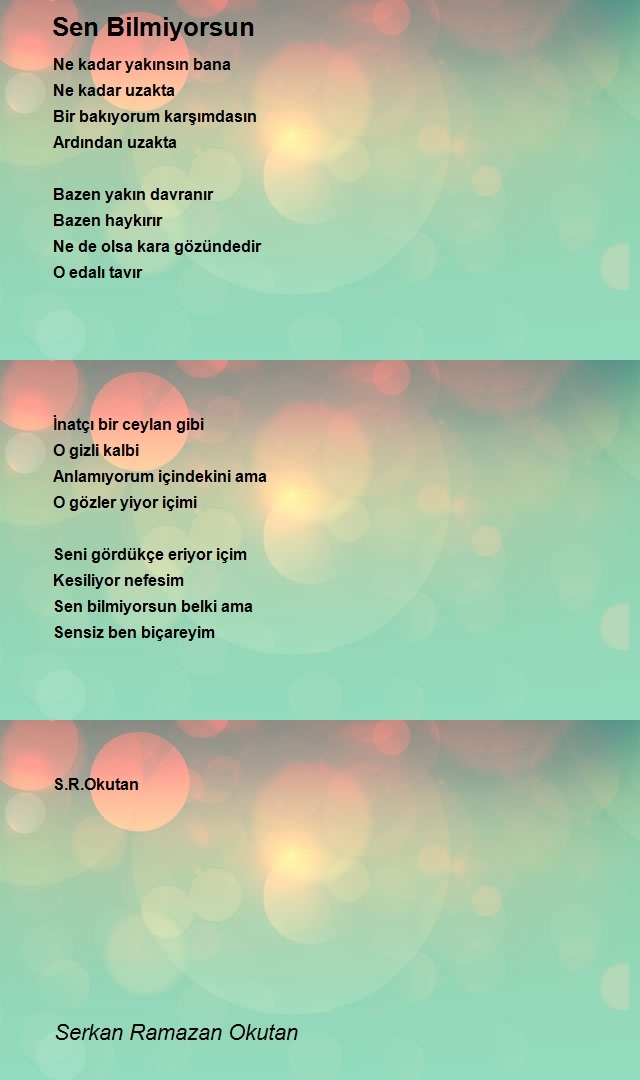 Sen Bilmiyorsun

Ne kadar yakınsın bana
Ne kadar uzakta
Bir bakıyorum karşımdasın
Ardından uzakta

Bazen yakın davranır
Bazen haykırır
Ne de olsa kara gözündedir
O edalı tavır

İnatçı bir ceylan gibi
O gizli kalbi
Anlamıyorum içindekini ama
O gözler yiyor içimi

Seni gördükçe eriyor içim
Kesiliyor nefesim
Sen bilmiyorsun belki ama
Sensiz ben biçareyim

S.R.Okutan

Serkan Ramazan Okutan